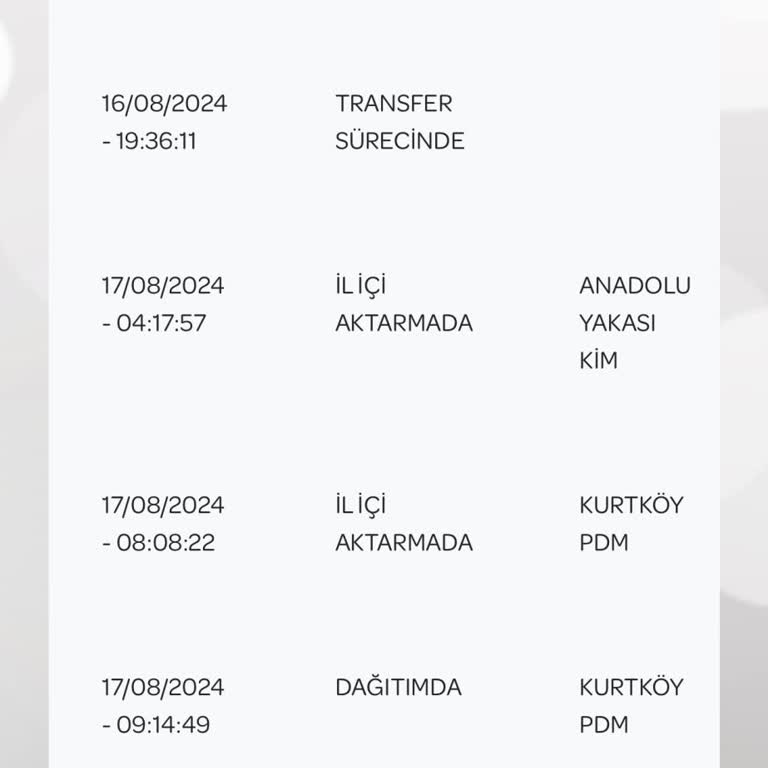 | | | |
|---|---|---|
| 16/08/2024 - 19:36:11 | TRANSFER SÜRECİNDE | |
| 17/08/2024 - 04:17:57 | İL İÇİ AKTARMADA | ANADOLU YAKASI KİM |
| 17/08/2024 - 08:08:22 | İL İÇİ AKTARMADA | KURTKÖY PDM |
| 17/08/2024 - 09:14:49 | DAĞITIMDA | KURTKÖY PDM |